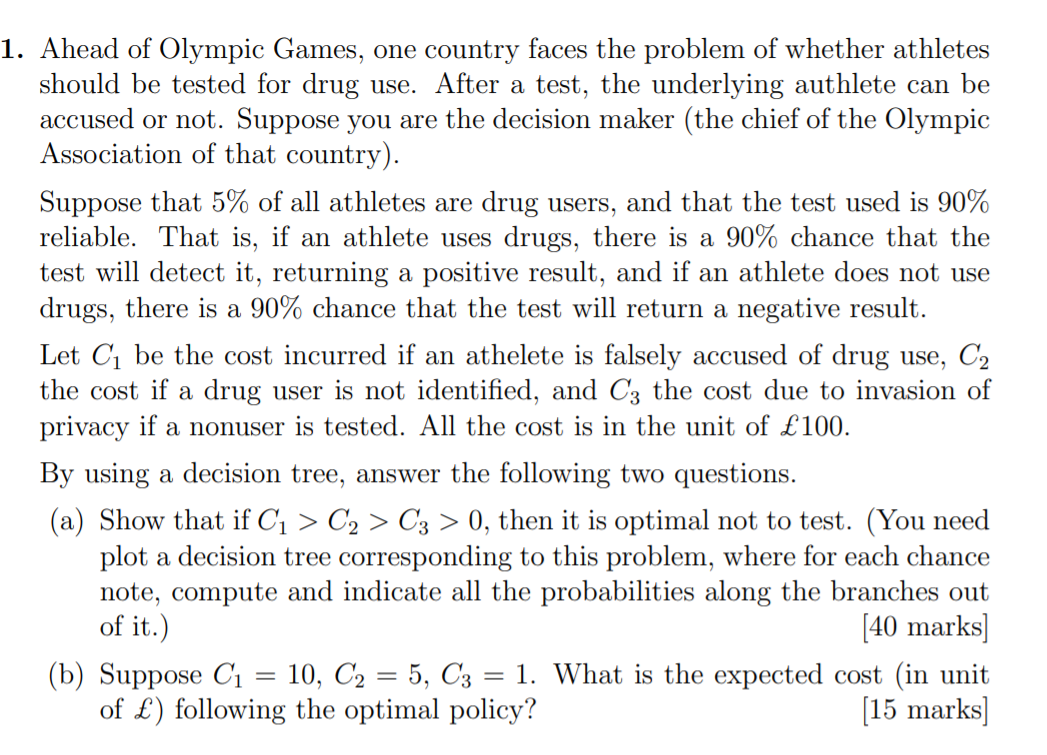 1. Ahead of Olympic Games, one country faces the problem of whether athletes should be tested for drug use. After a test, the underlying authlete can be accused or not. Suppose you are the decision maker (the chief of the Olympic Association of that country).

Suppose that 5% of all athletes are drug users, and that the test used is 90% reliable. That is, if an athlete uses drugs, there is a 90% chance that the test will detect it, returning a positive result, and if an athlete does not use drugs, there is a 90% chance that the test will return a negative result.

Let $C_1$ be the cost incurred if an athelete is falsely accused of drug use, $C_2$ the cost if a drug user is not identified, and $C_3$ the cost due to invasion of privacy if a nonuser is tested. All the cost is in the unit of £100.

By using a decision tree, answer the following two questions.

(a) Show that if $C_1 > C_2 > C_3 > 0$, then it is optimal not to test. (You need plot a decision tree corresponding to this problem, where for each chance note, compute and indicate all the probabilities along the branches out of it.) [40 marks]

(b) Suppose $C_1 = 10$, $C_2 = 5$, $C_3 = 1$. What is the expected cost (in unit of £) following the optimal policy? [15 marks]